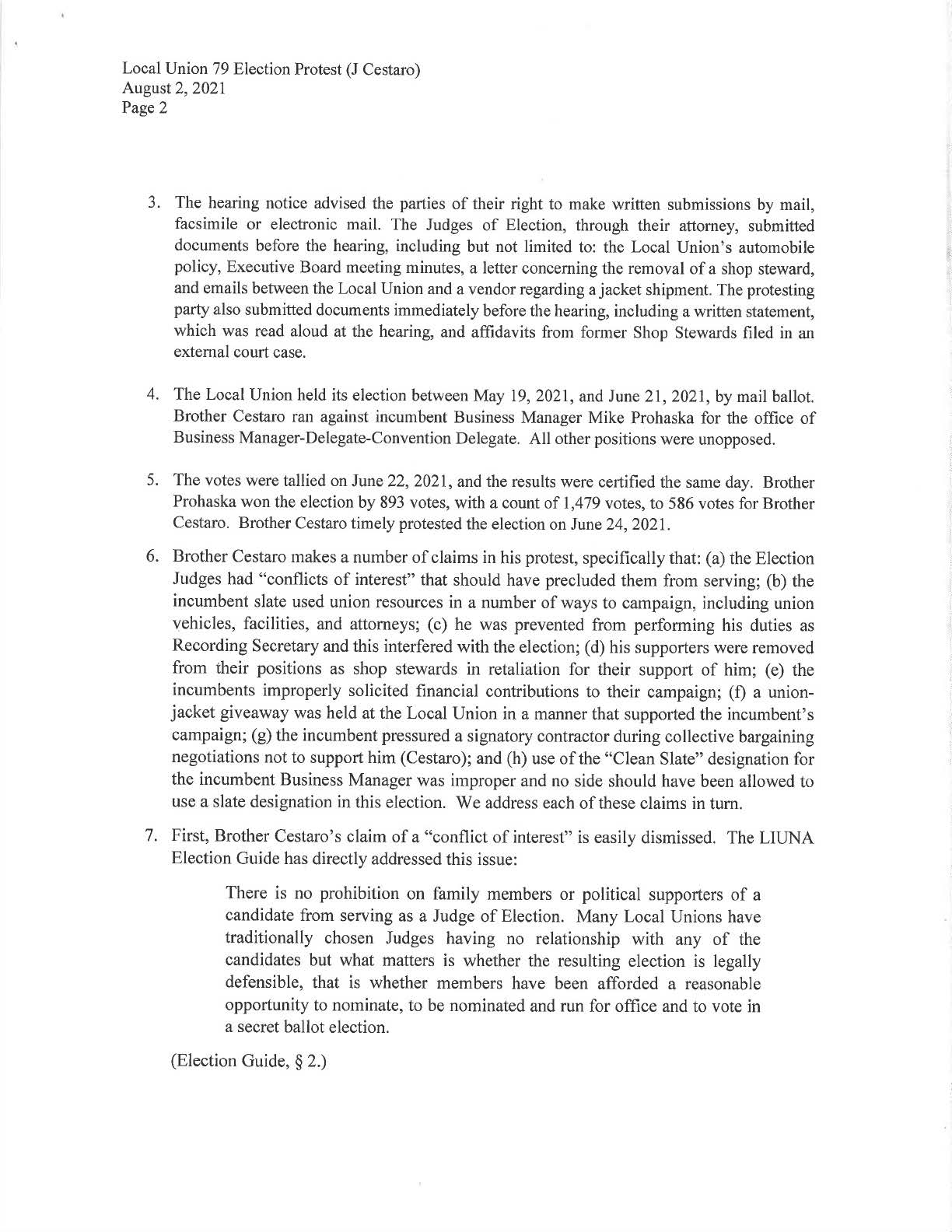 Local Union 79 Election Protest (J Cestaro)
August 2, 2021
Page 2

3. The hearing notice advised the parties of their right to make written submissions by mail, facsimile or electronic mail. The Judges of Election, through their attorney, submitted documents before the hearing, including but not limited to: the Local Union's automobile policy, Executive Board meeting minutes, a letter concerning the removal of a shop steward, and emails between the Local Union and a vendor regarding a jacket shipment. The protesting party also submitted documents immediately before the hearing, including a written statement, which was read aloud at the hearing, and affidavits from former Shop Stewards filed in an external court case.

4. The Local Union held its election between May 19, 2021, and June 21, 2021, by mail ballot. Brother Cestaro ran against incumbent Business Manager Mike Prohaska for the office of Business Manager-Delegate-Convention Delegate. All other positions were unopposed.

5. The votes were tallied on June 22, 2021, and the results were certified the same day. Brother Prohaska won the election by 893 votes, with a count of 1,479 votes, to 586 votes for Brother Cestaro. Brother Cestaro timely protested the election on June 24, 2021.

6. Brother Cestaro makes a number of claims in his protest, specifically that: (a) the Election Judges had "conflicts of interest" that should have precluded them from serving; (b) the incumbent slate used union resources in a number of ways to campaign, including union vehicles, facilities, and attorneys; (c) he was prevented from performing his duties as Recording Secretary and this interfered with the election; (d) his supporters were removed from their positions as shop stewards in retaliation for their support of him; (e) the incumbents improperly solicited financial contributions to their campaign; (f) a union-jacket giveaway was held at the Local Union in a manner that supported the incumbent's campaign; (g) the incumbent pressured a signatory contractor during collective bargaining negotiations not to support him (Cestaro); and (h) use of the "Clean Slate" designation for the incumbent Business Manager was improper and no side should have been allowed to use a slate designation in this election. We address each of these claims in turn.

7. First, Brother Cestaro's claim of a "conflict of interest" is easily dismissed. The LIUNA Election Guide has directly addressed this issue:

There is no prohibition on family members or political supporters of a candidate from serving as a Judge of Election. Many Local Unions have traditionally chosen Judges having no relationship with any of the candidates but what matters is whether the resulting election is legally defensible, that is whether members have been afforded a reasonable opportunity to nominate, to be nominated and run for office and to vote in a secret ballot election.

(Election Guide, § 2.)